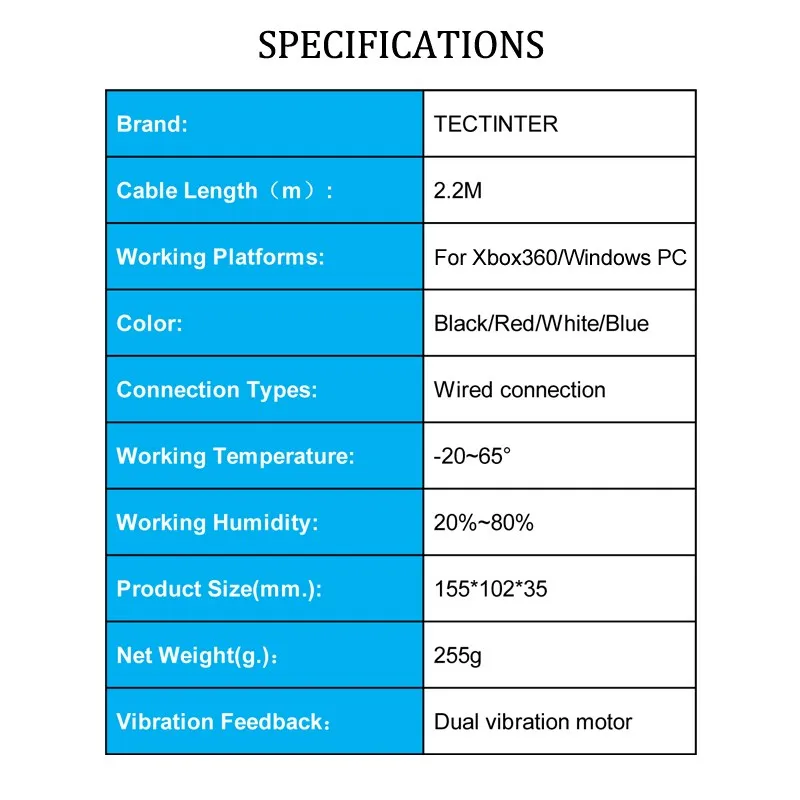 SPECIFICATIONS

| Brand: | TECTINTER |
|---|---|
| Cable Length（m）: | 2.2M |
| Working Platforms: | For Xbox360/Windows PC |
| Color: | Black/Red/White/Blue |
| Connection Types: | Wired connection |
| Working Temperature: | -20~65° |
| Working Humidity: | 20%~80% |
| Product Size(mm.): | 155*102*35 |
| Net Weight(g.)： | 255g |
| Vibration Feedback： | Dual vibration motor |